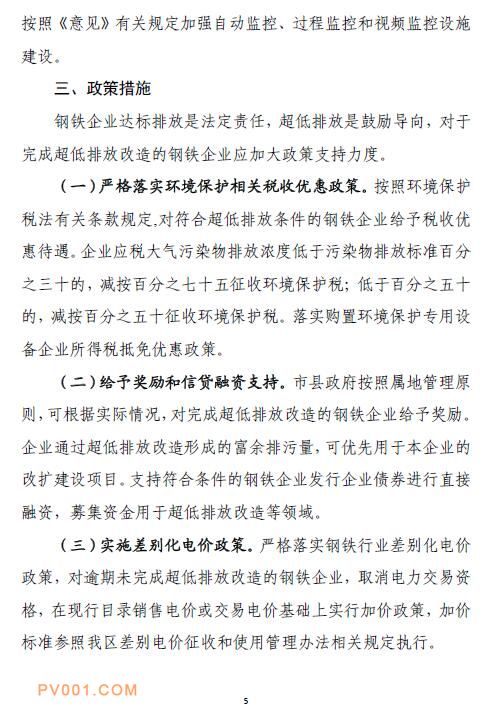 按照《意见》有关规定加强自动监控、过程监控和视频监控设施建设。

三、政策措施

钢铁企业达标排放是法定责任，超低排放是鼓励导向，对于完成超低排放改造的钢铁企业应加大政策支持力度。

（一）严格落实环境保护相关税收优惠政策。按照环境保护税法有关条款规定,对符合超低排放条件的钢铁企业给予税收优惠待遇。企业应税大气污染物排放浓度低于污染物排放标准百分之三十的，减按百分之七十五征收环境保护税；低于百分之五十的，减按百分之五十征收环境保护税。落实购置环境保护专用设备企业所得税抵免优惠政策。

（二）给予奖励和信贷融资支持。市县政府按照属地管理原则，可根据实际情况，对完成超低排放改造的钢铁企业给予奖励。企业通过超低排放改造形成的富余排污量，可优先用于本企业的改扩建设项目。支持符合条件的钢铁企业发行企业债券进行直接融资，募集资金用于超低排放改造等领域。

（三）实施差别化电价政策。严格落实钢铁行业差别化电价政策，对逾期未完成超低排放改造的钢铁企业，取消电力交易资格，在现行目录销售电价或交易电价基础上实行加价政策，加价标准参照我区差别电价征收和使用管理办法相关规定执行。

PV001.COM

5